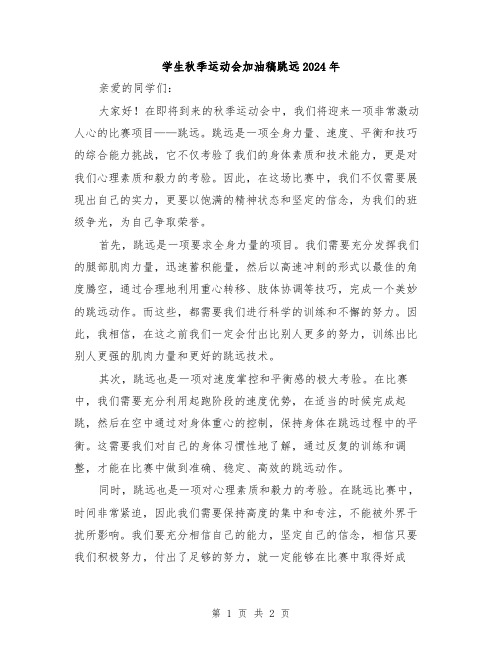 学生秋季运动会加油稿跳远2024年

亲爱的同学们：

大家好！在即将到来的秋季运动会中，我们将迎来一项非常激动人心的比赛项目——跳远。跳远是一项全身力量、速度、平衡和技巧的综合能力挑战，它不仅考验了我们的身体素质和技术能力，更是对我们心理素质和毅力的考验。因此，在这场比赛中，我们不仅需要展现出自己的实力，更要以饱满的精神状态和坚定的信念，为我们的班级争光，为自己争取荣誉。

首先，跳远是一项要求全身力量的项目。我们需要充分发挥我们的腿部肌肉力量，迅速蓄积能量，然后以高速冲刺的形式以最佳的角度腾空，通过合理地利用重心转移、肢体协调等技巧，完成一个美妙的跳远动作。而这些，都需要我们进行科学的训练和不懈的努力。因此，我相信，在这之前我们一定会付出比别人更多的努力，训练出比别人更强的肌肉力量和更好的跳远技术。

其次，跳远也是一项对速度掌控和平衡感的极大考验。在比赛中，我们需要充分利用起跑阶段的速度优势，在适当的时候完成起跳，然后在空中通过对身体重心的控制，保持身体在跳远过程中的平衡。这需要我们对自己的身体习惯性地了解，通过反复的训练和调整，才能在比赛中做到准确、稳定、高效的跳远动作。

同时，跳远也是一项对心理素质和毅力的考验。在跳远比赛中，时间非常紧迫，因此我们需要保持高度的集中和专注，不能被外界干扰所影响。我们要充分相信自己的能力，坚定自己的信念，相信只要我们积极努力，付出了足够的努力，就一定能够在比赛中取得好成

第 1 页 共 2 页